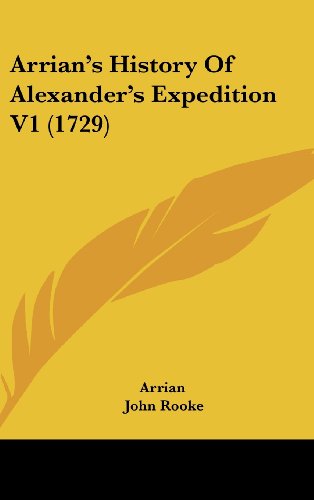 Arrian's History Of Alexander's Expedition V1 (1729)

Arrian
John Rooke